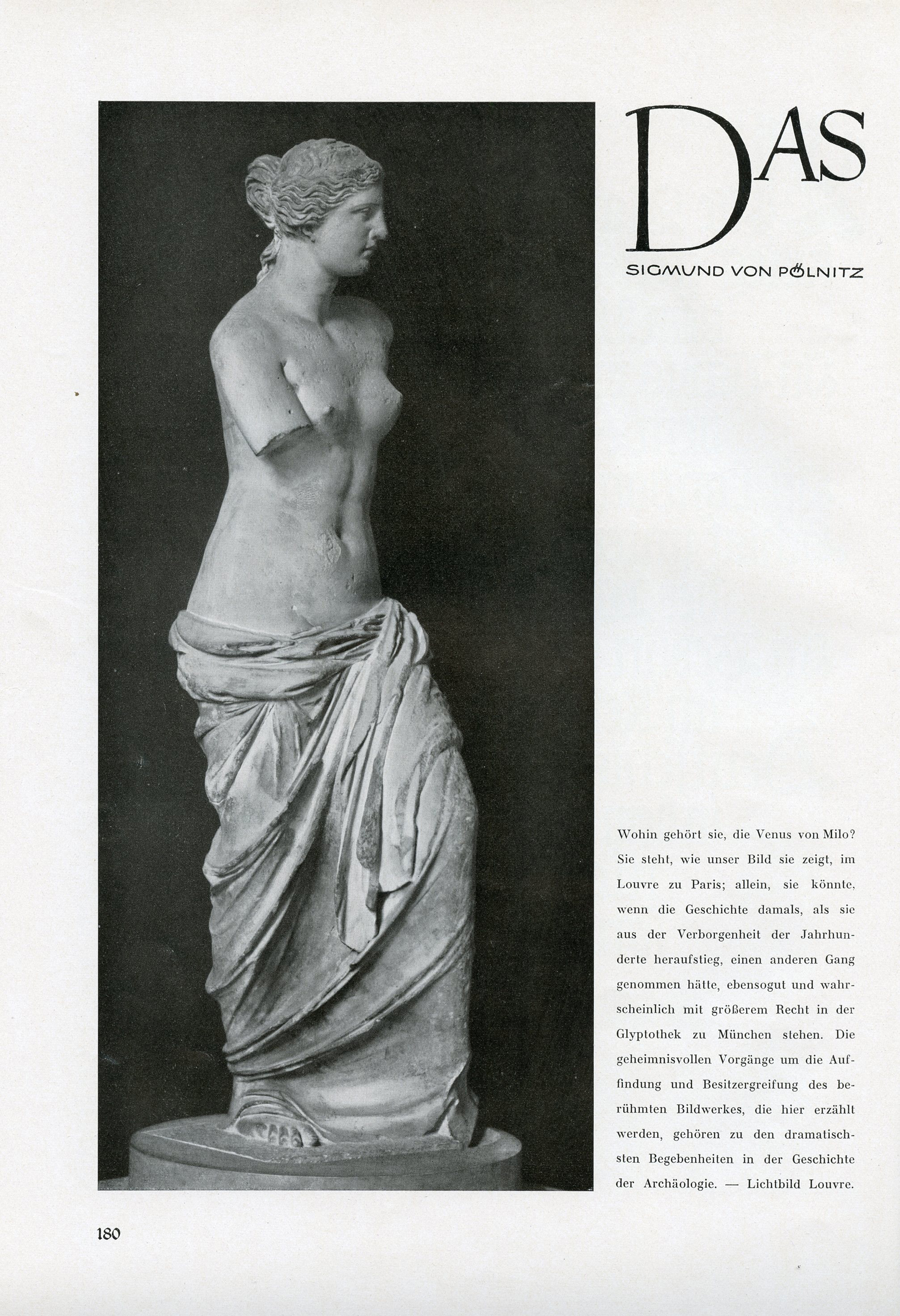 DAS

SIGMUND VON PÖLNITZ

Wohin gehört sie, die Venus von Milo? Sie steht, wie unser Bild sie zeigt, im Louvre zu Paris; allein, sie könnte, wenn die Geschichte damals, als sie aus der Verborgenheit der Jahrhunderte heraufstieg, einen anderen Gang genommen hätte, ebensogut und wahrscheinlich mit größerem Recht in der Glyptothek zu München stehen. Die geheimnisvollen Vorgänge um die Auffindung und Besitzergreifung des berühmten Bildwerkes, die hier erzählt werden, gehören zu den dramatischsten Begebenheiten in der Geschichte der Archäologie. — Lichtbild Louvre.

180